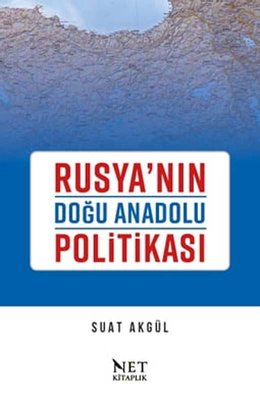 RUSYA'NIN
DOĞU ANADOLU
POLİTİKASI

SUAT AKGÜL

NET
KİTAPLIK